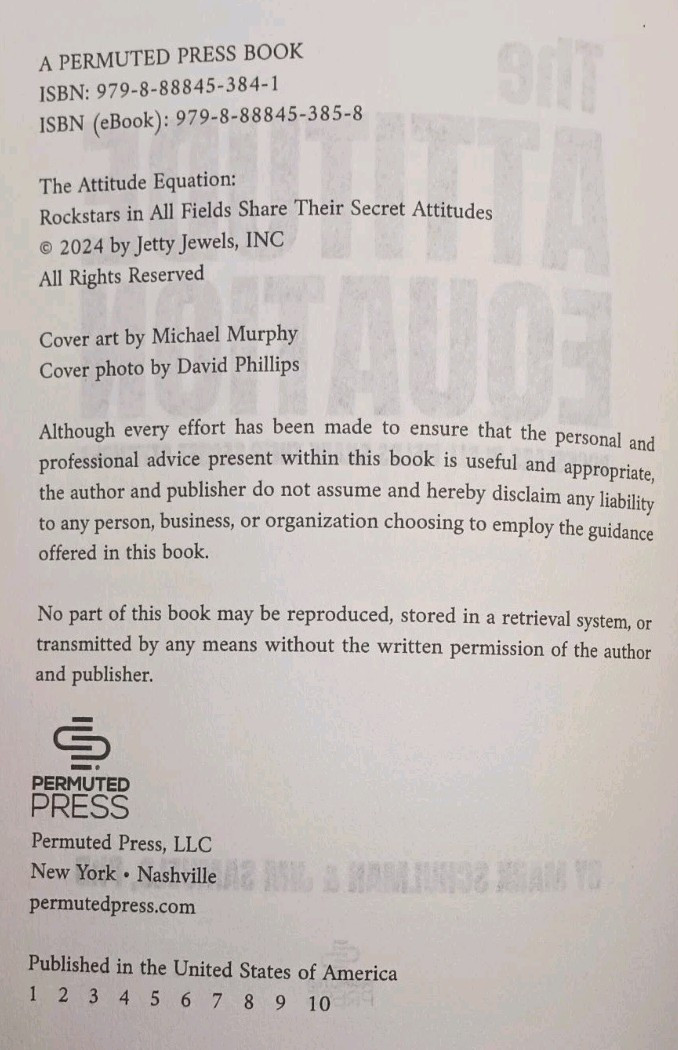 A PERMUTED PRESS BOOK
ISBN: 979-8-88845-384-1
ISBN (eBook): 979-8-88845-385-8

The Attitude Equation:
Rockstars in All Fields Share Their Secret Attitudes
© 2024 by Jetty Jewels, INC
All Rights Reserved

Cover art by Michael Murphy
Cover photo by David Phillips

Although every effort has been made to ensure that the personal and professional advice present within this book is useful and appropriate, the author and publisher do not assume and hereby disclaim any liability to any person, business, or organization choosing to employ the guidance offered in this book.

No part of this book may be reproduced, stored in a retrieval system, or transmitted by any means without the written permission of the author and publisher.

PERMUTED
PRESS

Permuted Press, LLC
New York • Nashville
permutedpress.com

Published in the United States of America
1 2 3 4 5 6 7 8 9 10